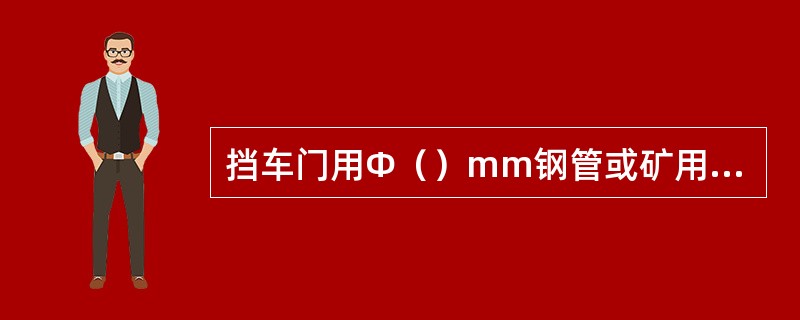 挡车门用Φ（）mm钢管或矿用...